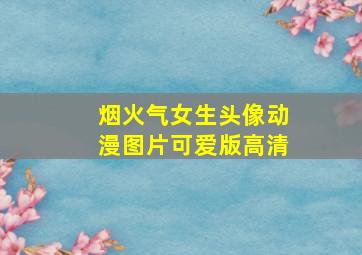 烟火气女生头像动漫图片可爱版高清